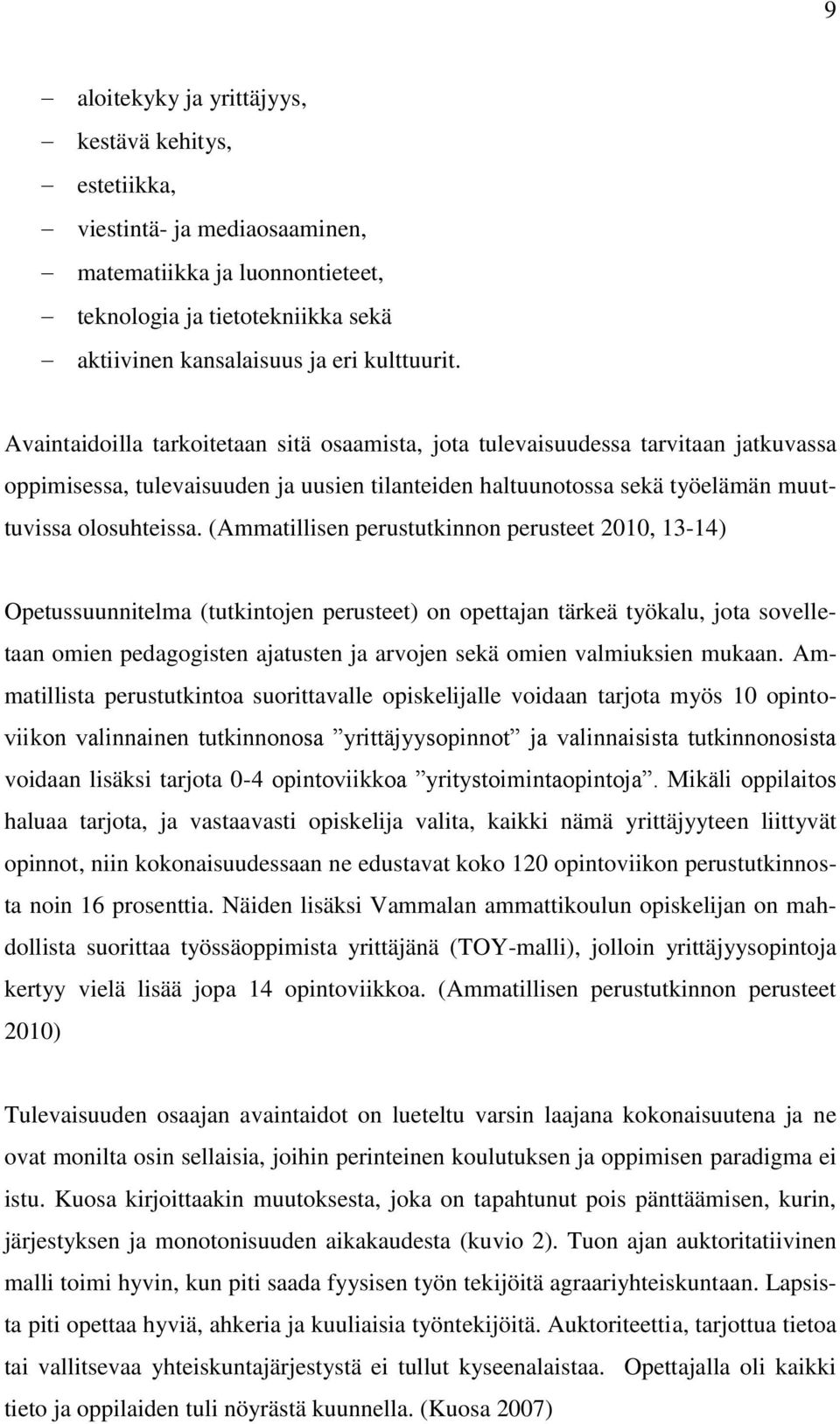 9

– aloitekyky ja yrittäjyys,
– kestävä kehitys,
– estetiikka,
– viestintä- ja mediaosaaminen,
– matematiikka ja luonnontieteet,
– teknologia ja tietotekniikka sekä
– aktiivinen kansalaisuus ja eri kulttuurit.

Avaintaidoilla tarkoitetaan sitä osaamista, jota tulevaisuudessa tarvitaan jatkuvassa oppimisessa, tulevaisuuden ja uusien tilanteiden haltuunotossa sekä työelämän muuttuvissa olosuhteissa. (Ammatillisen perustutkinnon perusteet 2010, 13-14)

Opetussuunnitelma (tutkintojen perusteet) on opettajan tärkeä työkalu, jota sovelletaan omien pedagogisten ajatusten ja arvojen sekä omien valmiuksien mukaan. Ammatillista perustutkintoa suorittavalle opiskelijalle voidaan tarjota myös 10 opintoviikon valinnainen tutkinnonosa ”yrittäjyysopinnot” ja valinnaisista tutkinnonosista voidaan lisäksi tarjota 0-4 opintoviikkoa ”yritystoimintaopintoja”. Mikäli oppilaitos haluaa tarjota, ja vastaavasti opiskelija valita, kaikki nämä yrittäjyyteen liittyvät opinnot, niin kokonaisuudessaan ne edustavat koko 120 opintoviikon perustutkinnosta noin 16 prosenttia. Näiden lisäksi Vammalan ammattikoulun opiskelijan on mahdollista suorittaa työssäoppimista yrittäjänä (TOY-malli), jolloin yrittäjyysopintoja kertyy vielä lisää jopa 14 opintoviikkoa. (Ammatillisen perustutkinnon perusteet 2010)

Tulevaisuuden osaajan avaintaidot on lueteltu varsin laajana kokonaisuutena ja ne ovat monilta osin sellaisia, joihin perinteinen koulutuksen ja oppimisen paradigma ei istu. Kuosa kirjoittaakin muutoksesta, joka on tapahtunut pois pänttäämisen, kurin, järjestyksen ja monotonisuuden aikakaudesta (kuvio 2). Tuon ajan auktoritatiivinen malli toimi hyvin, kun piti saada fyysisen työn tekijöitä agraariyhteiskuntaan. Lapsista piti opettaa hyviä, ahkeria ja kuuliaisia työntekijöitä. Auktoriteettia, tarjottua tietoa tai vallitsevaa yhteiskuntajärjestystä ei tullut kyseenalaistaa. Opettajalla oli kaikki tieto ja oppilaiden tuli nöyrästä kuunnella. (Kuosa 2007)